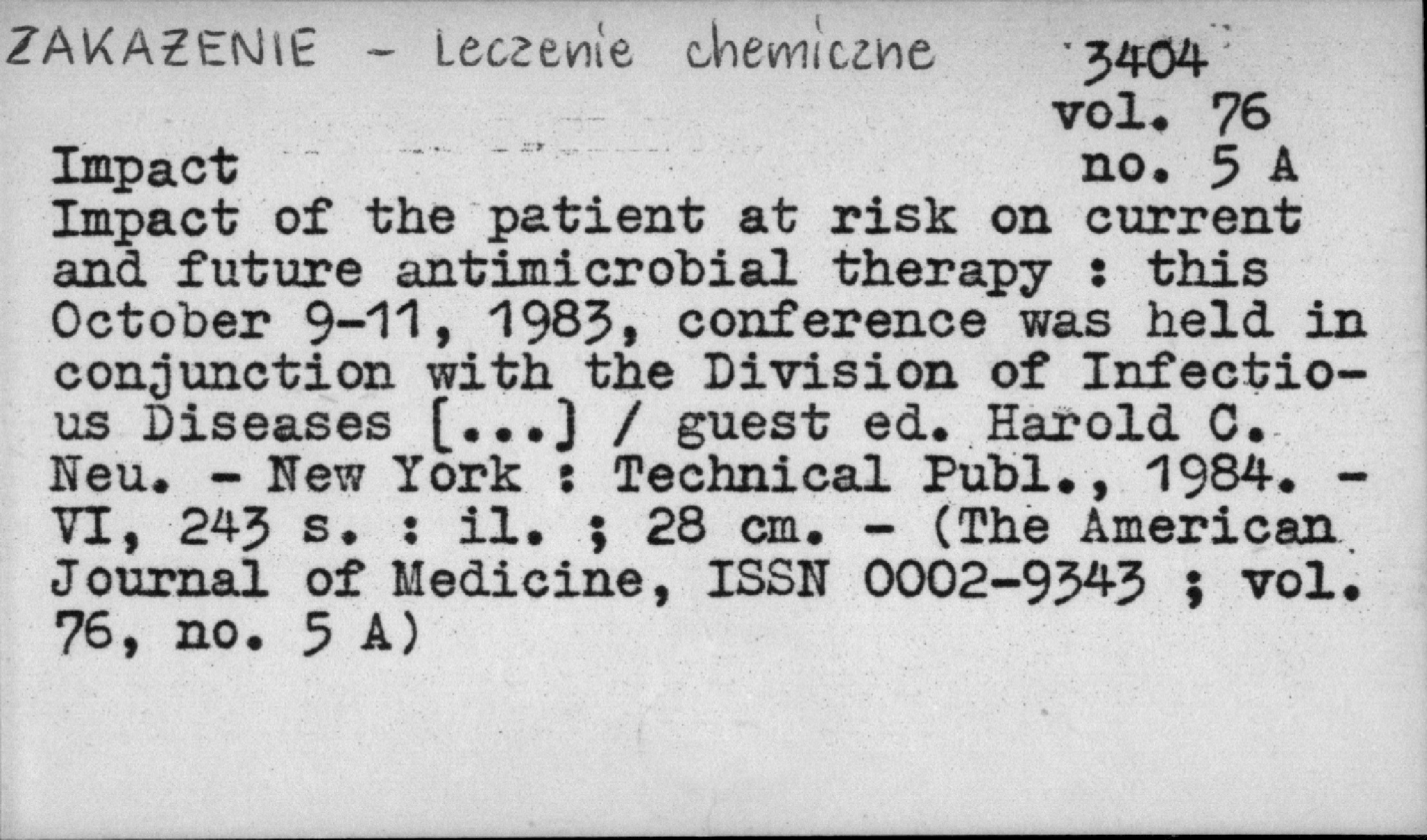 ZAKAŻENIE - Leczenie chemiczne 3404

vol. 76
no. 5 A

Impact

Impact of the patient at risk on current and future antimicrobial therapy : this October 9-11, 1983, conference was held in conjunction with the Division of Infectious Diseases [...] / guest ed. Harold C. Neu. - New York : Technical Publ., 1984. - VI, 243 s. : il. ; 28 cm. - (The American Journal of Medicine, ISSN 0002-9343 ; vol. 76, no. 5 A)